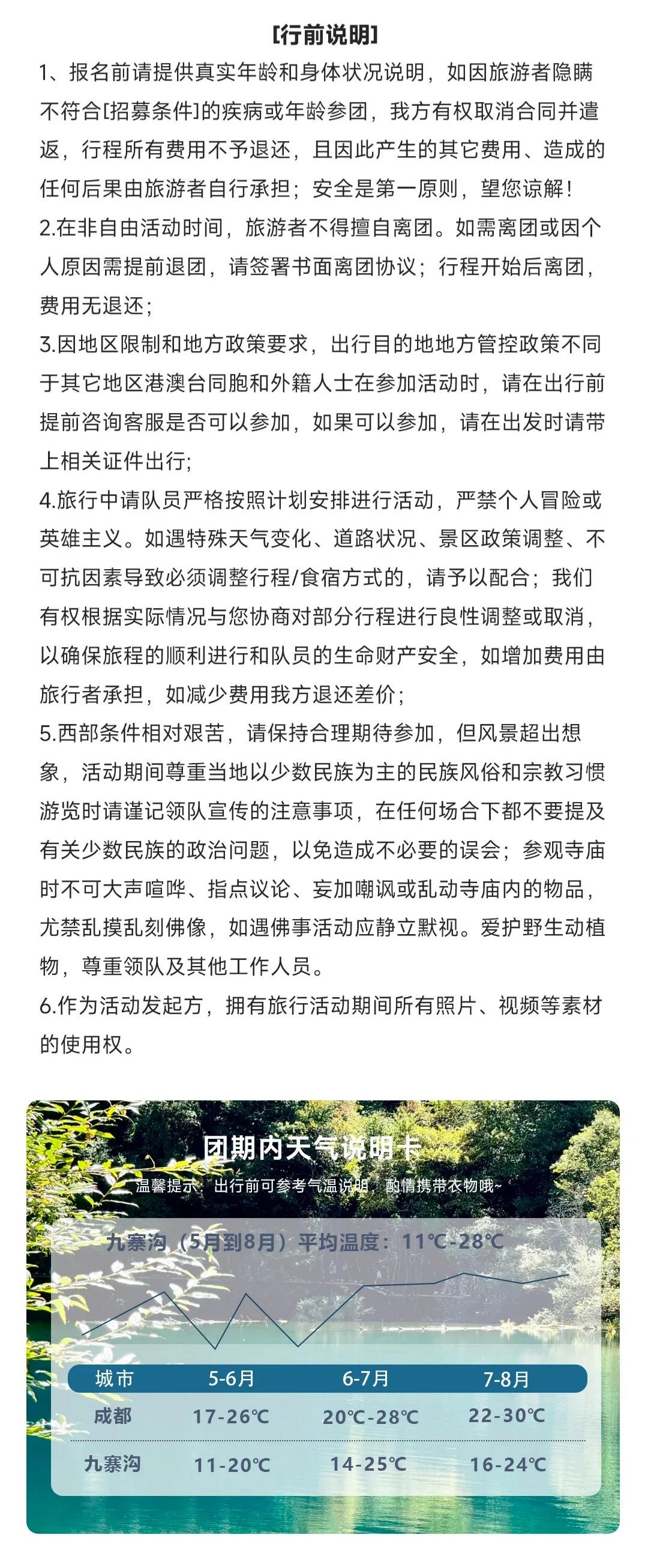 [行前说明]

1、报名前请提供真实年龄和身体状况说明，如因旅游者隐瞒不符合[招募条件]的疾病或年龄参团，我方有权取消合同并遣返，行程所有费用不予退还，且因此产生的其它费用、造成的任何后果由旅游者自行承担；安全是第一原则，望您谅解！

2.在非自由活动时间，旅游者不得擅自离团。如需离团或因个人原因需提前退团，请签署书面离团协议；行程开始后离团，费用无退还；

3.因地区限制和地方政策要求，出行目的地地方管控政策不同于其它地区港澳台同胞和外籍人士在参加活动时，请在出行前提前咨询客服是否可以参加，如果可以参加，请在出发时请带上相关证件出行；

4.旅行中请队员严格按照计划安排进行活动，严禁个人冒险或英雄主义。如遇特殊天气变化、道路状况、景区政策调整、不可抗因素导致必须调整行程/食宿方式的，请予以配合；我们有权根据实际情况与您协商对部分行程进行良性调整或取消，以确保旅程的顺利进行和队员的生命财产安全，如增加费用由旅行者承担，如减少费用我方退还差价；

5.西部条件相对艰苦，请保持合理期待参加，但风景超出想象，活动期间尊重当地以少数民族为主的民族风俗和宗教习惯游览时请谨记领队宣传的注意事项，在任何场合下都不要提及有关少数民族的政治问题，以免造成不必要的误会；参观寺庙时不可大声喧哗、指点议论、妄加嘲讽或乱动寺庙内的物品，尤禁乱摸乱刻佛像，如遇佛事活动应静立默视。爱护野生动植物，尊重领队及其他工作人员。

6.作为活动发起方，拥有旅行活动期间所有照片、视频等素材的使用权。

团期内天气说明卡

温馨提示：出行前可参考气温说明，酌情携带衣物哦~

九寨沟（5月到8月）平均温度：11℃-28℃

| 城市 | 5-6月 | 6-7月 | 7-8月 |
|---|---|---|---|
| 成都 | 17-26℃ | 20℃-28℃ | 22-30℃ |
| 九寨沟 | 11-20℃ | 14-25℃ | 16-24℃ |